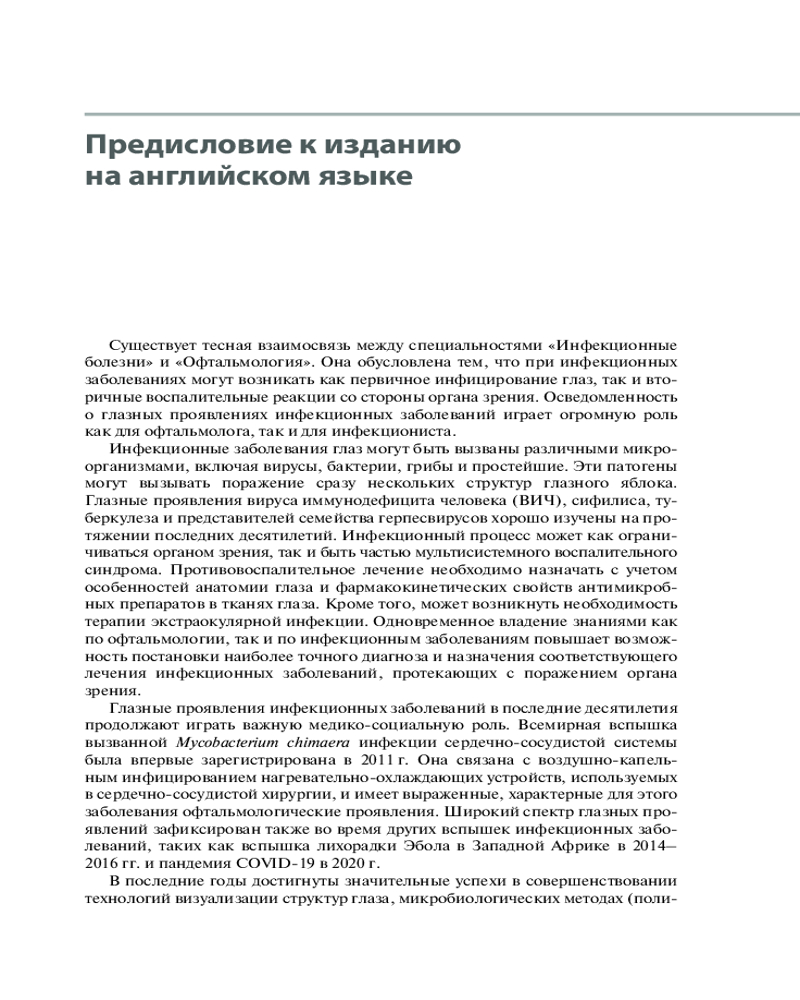 Предисловие к изданию на английском языке

Существует тесная взаимосвязь между специальностями «Инфекционные болезни» и «Офтальмология». Она обусловлена тем, что при инфекционных заболеваниях могут возникать как первичное инфицирование глаз, так и вторичные воспалительные реакции со стороны органа зрения. Осведомленность о глазных проявлениях инфекционных заболеваний играет огромную роль как для офтальмолога, так и для инфекциониста.

Инфекционные заболевания глаз могут быть вызваны различными микроорганизмами, включая вирусы, бактерии, грибы и простейшие. Эти патогены могут вызывать поражение сразу нескольких структур глазного яблока. Глазные проявления вируса иммунодефицита человека (ВИЧ), сифилиса, туберкулеза и представителей семейства герпесвирусов хорошо изучены на протяжении последних десятилетий. Инфекционный процесс может как ограничиваться органом зрения, так и быть частью мультисистемного воспалительного синдрома. Противовоспалительное лечение необходимо назначать с учетом особенностей анатомии глаза и фармакокинетических свойств антимикробных препаратов в тканях глаза. Кроме того, может возникнуть необходимость терапии экстраокулярной инфекции. Одновременное владение знаниями как по офтальмологии, так и по инфекционным заболеваниям повышает возможность постановки наиболее точного диагноза и назначения соответствующего лечения инфекционных заболеваний, протекающих с поражением органа зрения.

Глазные проявления инфекционных заболеваний в последние десятилетия продолжают играть важную медико-социальную роль. Всемирная вспышка вызванной Mycobacterium chimaera инфекции сердечно-сосудистой системы была впервые зарегистрирована в 2011 г. Она связана с воздушно-капельным инфицированием нагревательно-охлаждающих устройств, используемых в сердечно-сосудистой хирургии, и имеет выраженные, характерные для этого заболевания офтальмологические проявления. Широкий спектр глазных проявлений зафиксирован также во время других вспышек инфекционных заболеваний, таких как вспышка лихорадки Эбола в Западной Африке в 2014–2016 гг. и пандемия COVID-19 в 2020 г.

В последние годы достигнуты значительные успехи в совершенствовании технологий визуализации структур глаза, микробиологических методах (поли-